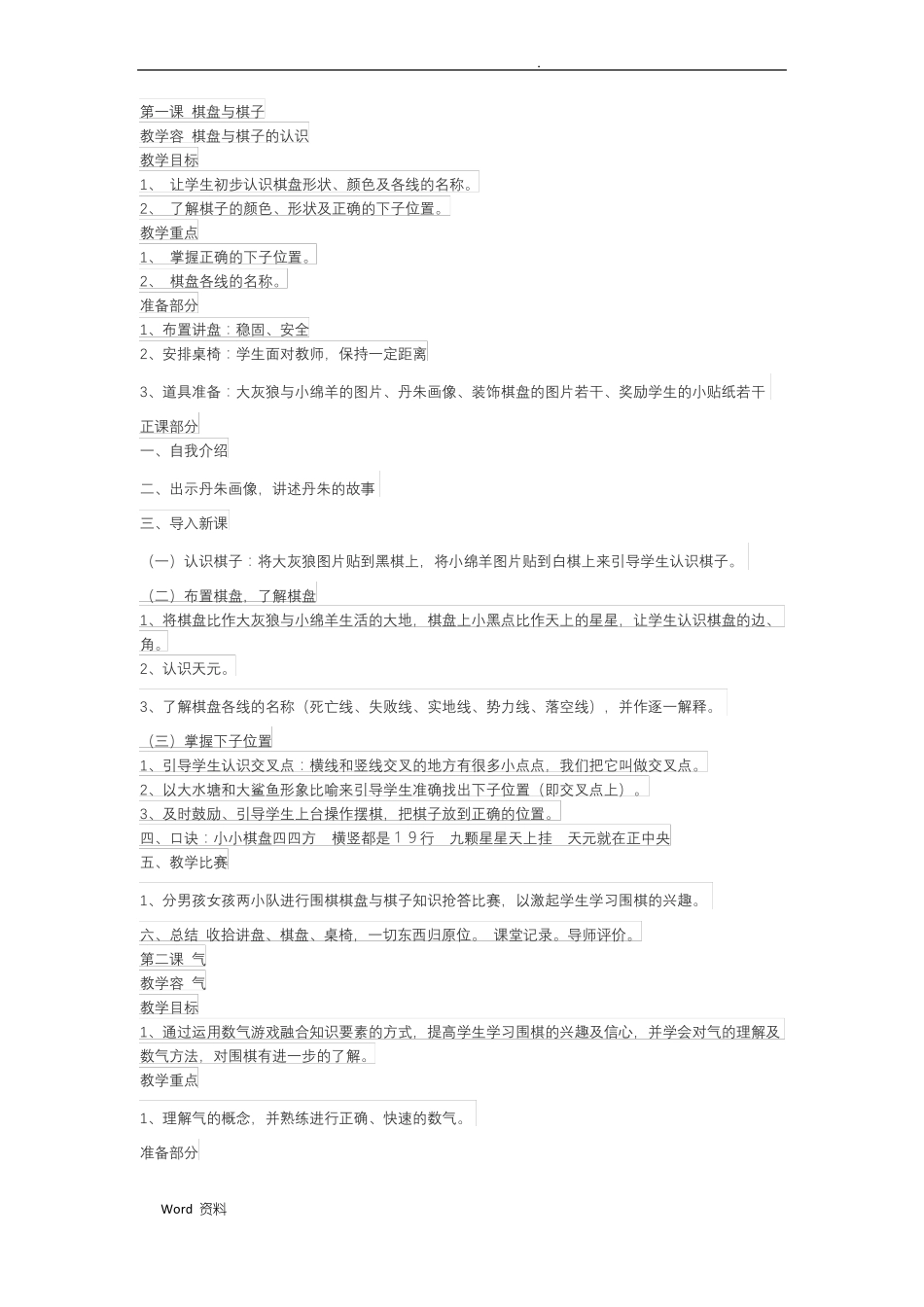 .

第一课 棋盘与棋子
教学容 棋盘与棋子的认识
教学目标
1、 让学生初步认识棋盘形状、颜色及各线的名称。
2、 了解棋子的颜色、形状及正确的下子位置。
教学重点
1、 掌握正确的下子位置。
2、 棋盘各线的名称。
准备部分
1、布置讲盘：稳固、安全
2、安排桌椅：学生面对教师，保持一定距离

3、道具准备：大灰狼与小绵羊的图片、丹朱画像、装饰棋盘的图片若干、奖励学生的小贴纸若干

正课部分
一、自我介绍

二、出示丹朱画像，讲述丹朱的故事

三、导入新课

（一）认识棋子：将大灰狼图片贴到黑棋上，将小绵羊图片贴到白棋上来引导学生认识棋子。

（二）布置棋盘，了解棋盘
1、将棋盘比作大灰狼与小绵羊生活的大地，棋盘上小黑点比作天上的星星，让学生认识棋盘的边、角。
2、认识天元。

3、了解棋盘各线的名称（死亡线、失败线、实地线、势力线、落空线），并作逐一解释。

（三）掌握下子位置
1、引导学生认识交叉点：横线和竖线交叉的地方有很多小点点，我们把它叫做交叉点。
2、以大水塘和大鲨鱼形象比喻来引导学生准确找出下子位置（即交叉点上）。
3、及时鼓励、引导学生上台操作摆棋，把棋子放到正确的位置。
四、口诀：小小棋盘四四方 横竖都是１９行 九颗星星天上挂 天元就在正中央
五、教学比赛

1、分男孩女孩两小队进行围棋棋盘与棋子知识抢答比赛，以激起学生学习围棋的兴趣。

六、总结 收拾讲盘、棋盘、桌椅，一切东西归原位。 课堂记录。导师评价。
第二课 气
教学容 气
教学目标
1、通过运用数气游戏融合知识要素的方式，提高学生学习围棋的兴趣及信心，并学会对气的理解及数气方法，对围棋有进一步的了解。
教学重点

1、理解气的概念，并熟练进行正确、快速的数气。

准备部分

Word 资料